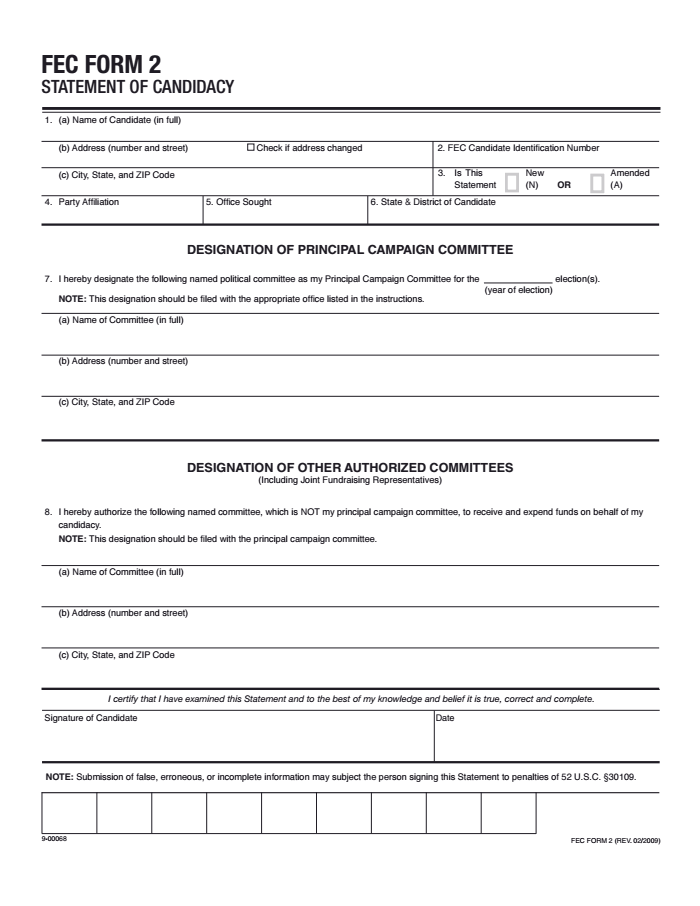 FEC FORM 2
STATEMENT OF CANDIDACY

1. (a) Name of Candidate (in full)

(b) Address (number and street) ☐ Check if address changed

2. FEC Candidate Identification Number

(c) City, State, and ZIP Code

3. Is This Statement New (N) OR Amended (A)

4. Party Affiliation

5. Office Sought

6. State & District of Candidate

DESIGNATION OF PRINCIPAL CAMPAIGN COMMITTEE

7. I hereby designate the following named political committee as my Principal Campaign Committee for the ____________ election(s).
(year of election)
NOTE: This designation should be filed with the appropriate office listed in the instructions.

(a) Name of Committee (in full)

(b) Address (number and street)

(c) City, State, and ZIP Code

DESIGNATION OF OTHER AUTHORIZED COMMITTEES
(Including Joint Fundraising Representatives)

8. I hereby authorize the following named committee, which is NOT my principal campaign committee, to receive and expend funds on behalf of my candidacy.
NOTE: This designation should be filed with the principal campaign committee.

(a) Name of Committee (in full)

(b) Address (number and street)

(c) City, State, and ZIP Code

I certify that I have examined this Statement and to the best of my knowledge and belief it is true, correct and complete.

Signature of Candidate

Date

NOTE: Submission of false, erroneous, or incomplete information may subject the person signing this Statement to penalties of 52 U.S.C. §30109.

9-00068

FEC FORM 2 (REV. 02/2009)